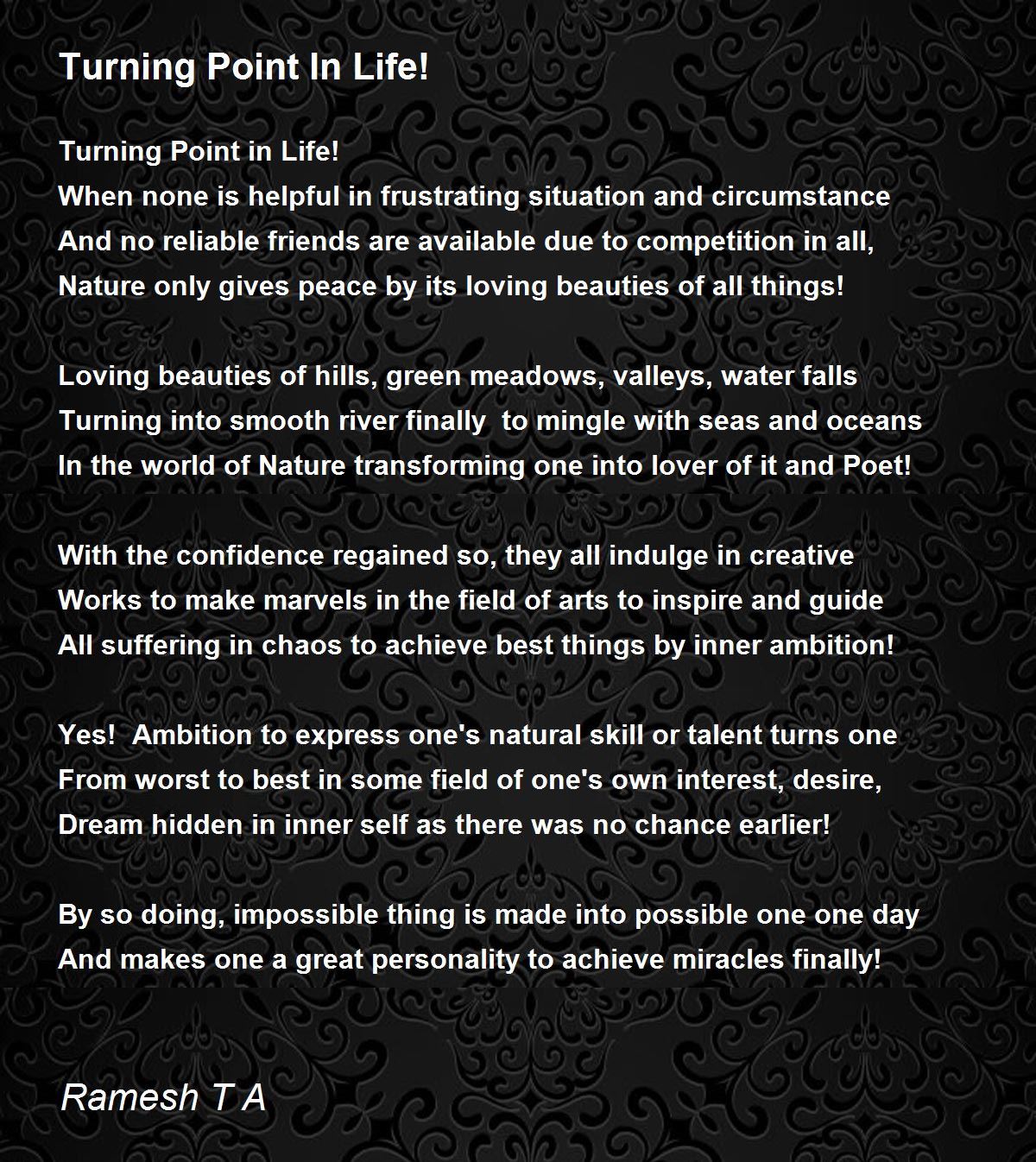 Turning Point In Life!

Turning Point in Life!
When none is helpful in frustrating situation and circumstance
And no reliable friends are available due to competition in all,
Nature only gives peace by its loving beauties of all things!

Loving beauties of hills, green meadows, valleys, water falls
Turning into smooth river finally to mingle with seas and oceans
In the world of Nature transforming one into lover of it and Poet!

With the confidence regained so, they all indulge in creative
Works to make marvels in the field of arts to inspire and guide
All suffering in chaos to achieve best things by inner ambition!

Yes! Ambition to express one's natural skill or talent turns one
From worst to best in some field of one's own interest, desire,
Dream hidden in inner self as there was no chance earlier!

By so doing, impossible thing is made into possible one one day
And makes one a great personality to achieve miracles finally!

Ramesh T A